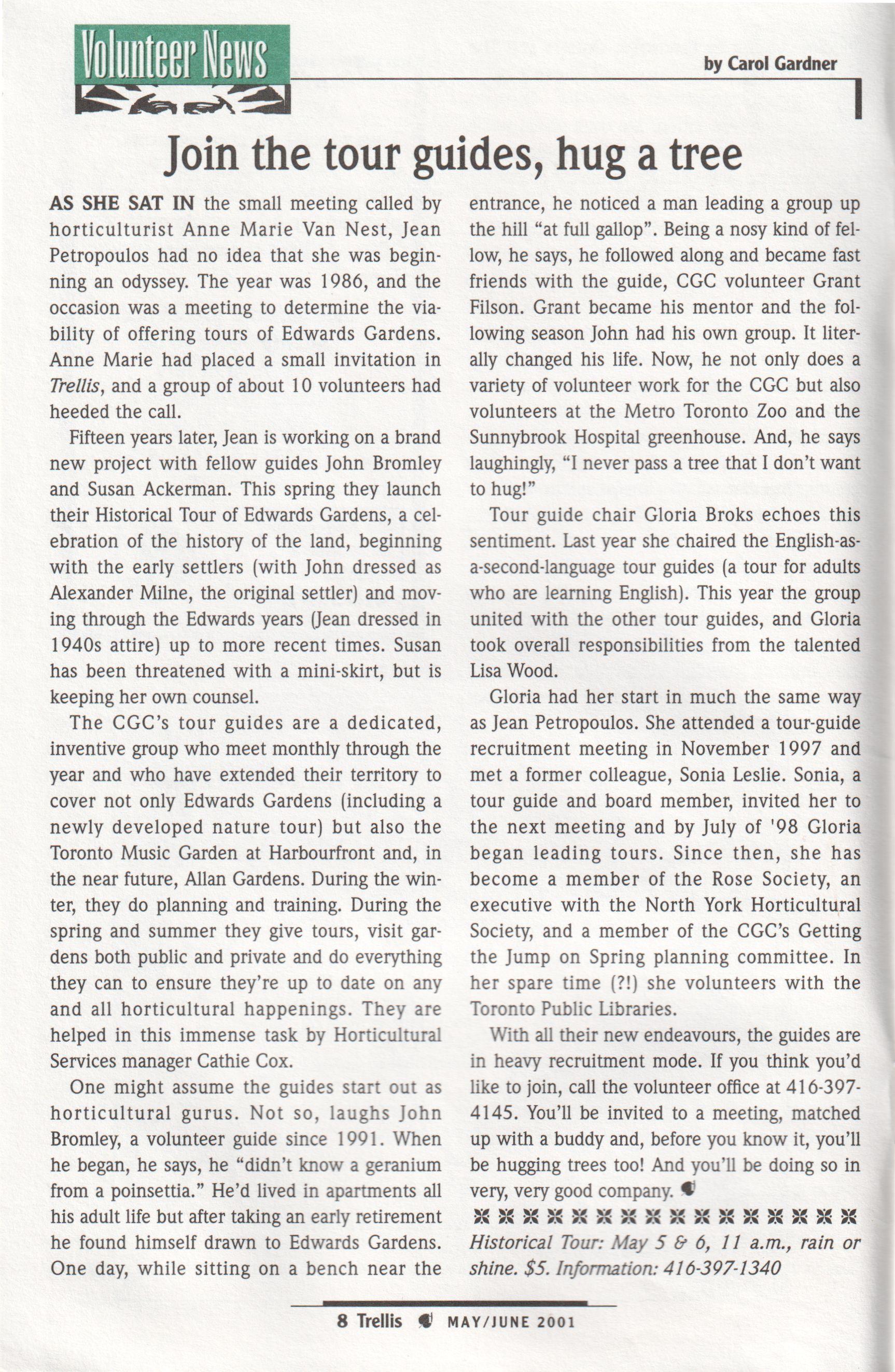 Volunteer News

by Carol Gardner

Join the tour guides, hug a tree

AS SHE SAT IN the small meeting called by horticulturist Anne Marie Van Nest, Jean Petropoulos had no idea that she was beginning an odyssey. The year was 1986, and the occasion was a meeting to determine the viability of offering tours of Edwards Gardens. Anne Marie had placed a small invitation in Trellis, and a group of about 10 volunteers had heeded the call.

Fifteen years later, Jean is working on a brand new project with fellow guides John Bromley and Susan Ackerman. This spring they launch their Historical Tour of Edwards Gardens, a celebration of the history of the land, beginning with the early settlers (with John dressed as Alexander Milne, the original settler) and moving through the Edwards years (Jean dressed in 1940s attire) up to more recent times. Susan has been threatened with a mini-skirt, but is keeping her own counsel.

The CGC's tour guides are a dedicated, inventive group who meet monthly through the year and who have extended their territory to cover not only Edwards Gardens (including a newly developed nature tour) but also the Toronto Music Garden at Harbourfront and, in the near future, Allan Gardens. During the winter, they do planning and training. During the spring and summer they give tours, visit gardens both public and private and do everything they can to ensure they're up to date on any and all horticultural happenings. They are helped in this immense task by Horticultural Services manager Cathie Cox.

One might assume the guides start out as horticultural gurus. Not so, laughs John Bromley, a volunteer guide since 1991. When he began, he says, he "didn't know a geranium from a poinsettia." He'd lived in apartments all his adult life but after taking an early retirement he found himself drawn to Edwards Gardens. One day, while sitting on a bench near the entrance, he noticed a man leading a group up the hill "at full gallop". Being a nosy kind of fellow, he says, he followed along and became fast friends with the guide, CGC volunteer Grant Filson. Grant became his mentor and the following season John had his own group. It literally changed his life. Now, he not only does a variety of volunteer work for the CGC but also volunteers at the Metro Toronto Zoo and the Sunnybrook Hospital greenhouse. And, he says laughingly, "I never pass a tree that I don't want to hug!"

Tour guide chair Gloria Broks echoes this sentiment. Last year she chaired the English-as-a-second-language tour guides (a tour for adults who are learning English). This year the group united with the other tour guides, and Gloria took overall responsibilities from the talented Lisa Wood.

Gloria had her start in much the same way as Jean Petropoulos. She attended a tour-guide recruitment meeting in November 1997 and met a former colleague, Sonia Leslie. Sonia, a tour guide and board member, invited her to the next meeting and by July of '98 Gloria began leading tours. Since then, she has become a member of the Rose Society, an executive with the North York Horticultural Society, and a member of the CGC's Getting the Jump on Spring planning committee. In her spare time (?!) she volunteers with the Toronto Public Libraries.

With all their new endeavours, the guides are in heavy recruitment mode. If you think you'd like to join, call the volunteer office at 416-397-4145. You'll be invited to a meeting, matched up with a buddy and, before you know it, you'll be hugging trees too! And you'll be doing so in very, very good company.

Historical Tour: May 5 & 6, 11 a.m., rain or shine. $5. Information: 416-397-1340

8 Trellis MAY/JUNE 2001